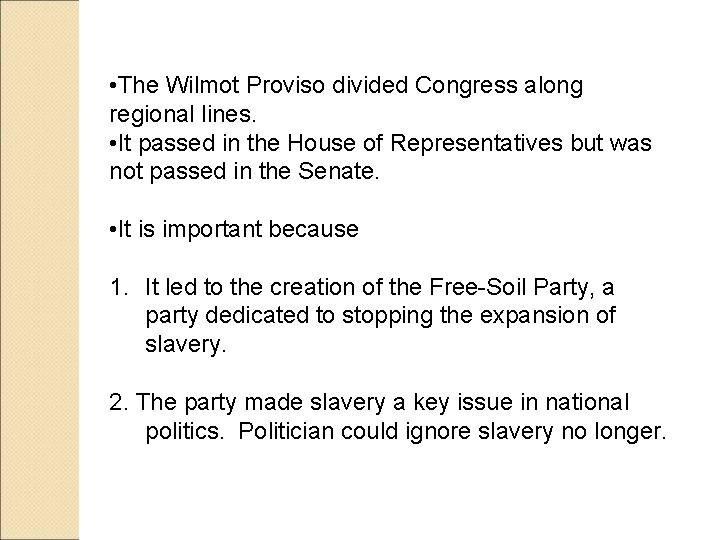 •The Wilmot Proviso divided Congress along regional lines.
•It passed in the House of Representatives but was not passed in the Senate.

•It is important because

1. It led to the creation of the Free-Soil Party, a party dedicated to stopping the expansion of slavery.

2. The party made slavery a key issue in national politics. Politician could ignore slavery no longer.